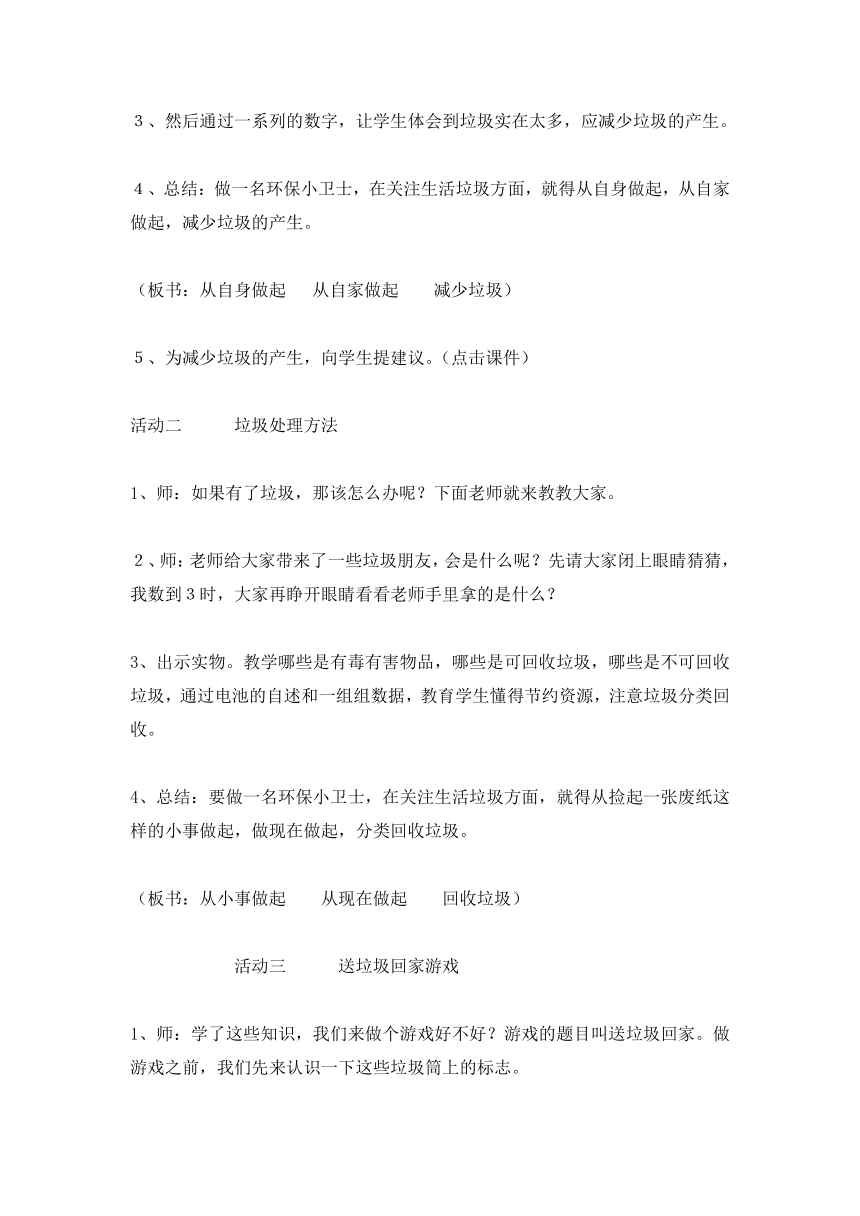 ３、然后通过一系列的数字，让学生体会到垃圾实在太多，应减少垃圾的产生。

４、总结：做一名环保小卫士，在关注生活垃圾方面，就得从自身做起，从自家做起，减少垃圾的产生。

（板书：从自身做起　从自家做起　减少垃圾）

５、为减少垃圾的产生，向学生提建议。（点击课件）

活动二　　垃圾处理方法

1、师：如果有了垃圾，那该怎么办呢？下面老师就来教教大家。

２、师：老师给大家带来了一些垃圾朋友，会是什么呢？先请大家闭上眼睛猜猜，我数到３时，大家再睁开眼睛看看老师手里拿的是什么？

3、出示实物。教学哪些是有毒有害物品，哪些是可回收垃圾，哪些是不可回收垃圾，通过电池的自述和一组组数据，教育学生懂得节约资源，注意垃圾分类回收。

4、总结：要做一名环保小卫士，在关注生活垃圾方面，就得从捡起一张废纸这样的小事做起，做现在做起，分类回收垃圾。

（板书：从小事做起　从现在做起　回收垃圾）

活动三　　送垃圾回家游戏

1、师：学了这些知识，我们来做个游戏好不好？游戏的题目叫送垃圾回家。做游戏之前，我们先来认识一下这些垃圾筒上的标志。